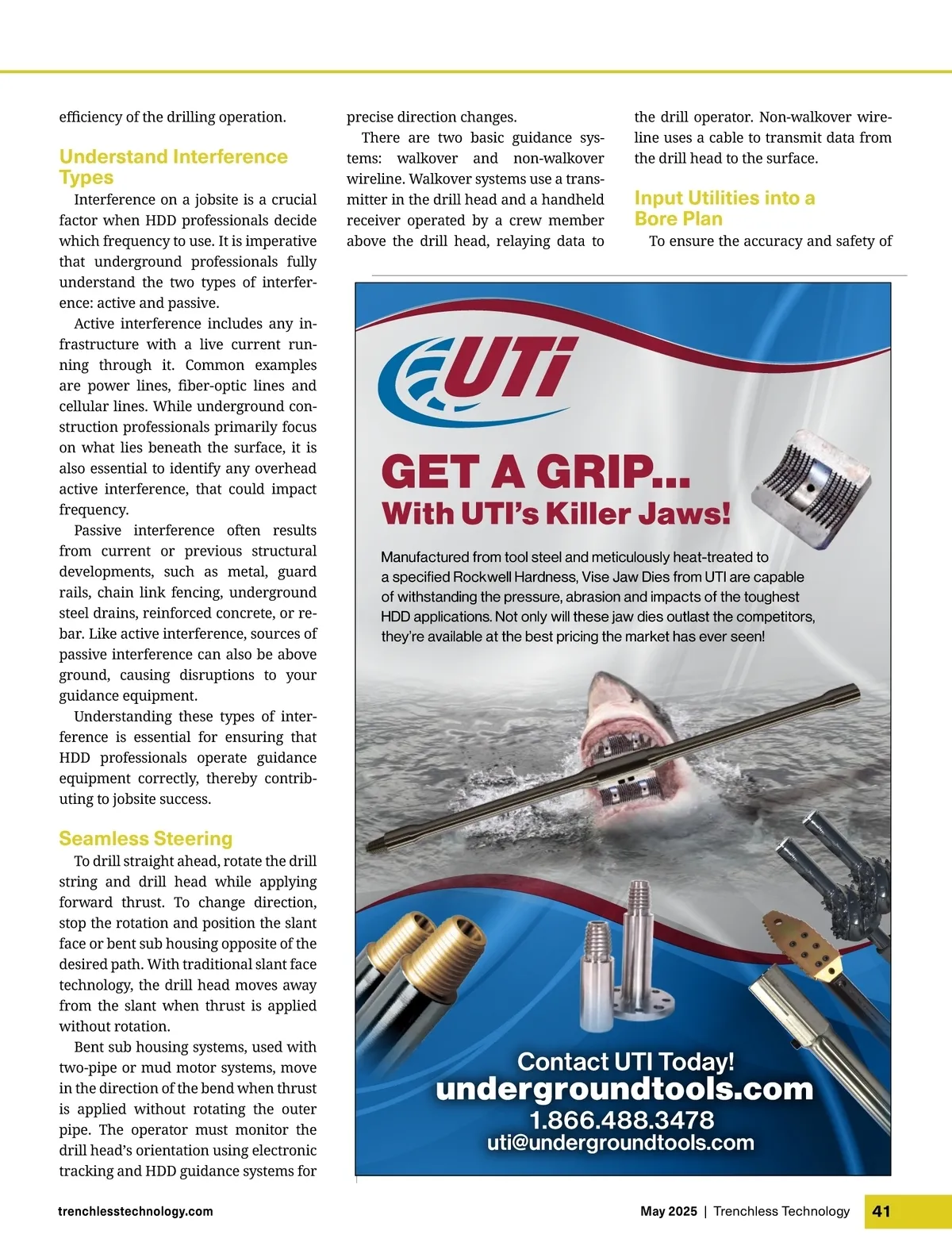 efficiency of the drilling operation.

Understand Interference Types

Interference on a jobsite is a crucial factor when HDD professionals decide which frequency to use. It is imperative that underground professionals fully understand the two types of interference: active and passive.

Active interference includes any infrastructure with a live current running through it. Common examples are power lines, fiber-optic lines and cellular lines. While underground construction professionals primarily focus on what lies beneath the surface, it is also essential to identify any overhead active interference, that could impact frequency.

Passive interference often results from current or previous structural developments, such as metal, guard rails, chain link fencing, underground steel drains, reinforced concrete, or rebar. Like active interference, sources of passive interference can also be above ground, causing disruptions to your guidance equipment.

Understanding these types of interference is essential for ensuring that HDD professionals operate guidance equipment correctly, thereby contributing to jobsite success.

Seamless Steering

To drill straight ahead, rotate the drill string and drill head while applying forward thrust. To change direction, stop the rotation and position the slant face or bent sub housing opposite of the desired path. With traditional slant face technology, the drill head moves away from the slant when thrust is applied without rotation.

Bent sub housing systems, used with two-pipe or mud motor systems, move in the direction of the bend when thrust is applied without rotating the outer pipe. The operator must monitor the drill head's orientation using electronic tracking and HDD guidance systems for precise direction changes.

There are two basic guidance systems: walkover and non-walkover wireline. Walkover systems use a transmitter in the drill head and a handheld receiver operated by a crew member above the drill head, relaying data to the drill operator. Non-walkover wireline uses a cable to transmit data from the drill head to the surface.

Input Utilities into a Bore Plan

To ensure the accuracy and safety of

UTi

GET A GRIP...
With UTI's Killer Jaws!

Manufactured from tool steel and meticulously heat-treated to a specified Rockwell Hardness, Vise Jaw Dies from UTI are capable of withstanding the pressure, abrasion and impacts of the toughest HDD applications. Not only will these jaw dies outlast the competitors, they're available at the best pricing the market has ever seen!

Contact UTI Today!
undergroundtools.com
1.866.488.3478
uti@undergroundtools.com

trenchlesstechnology.com

May 2025 | Trenchless Technology 41